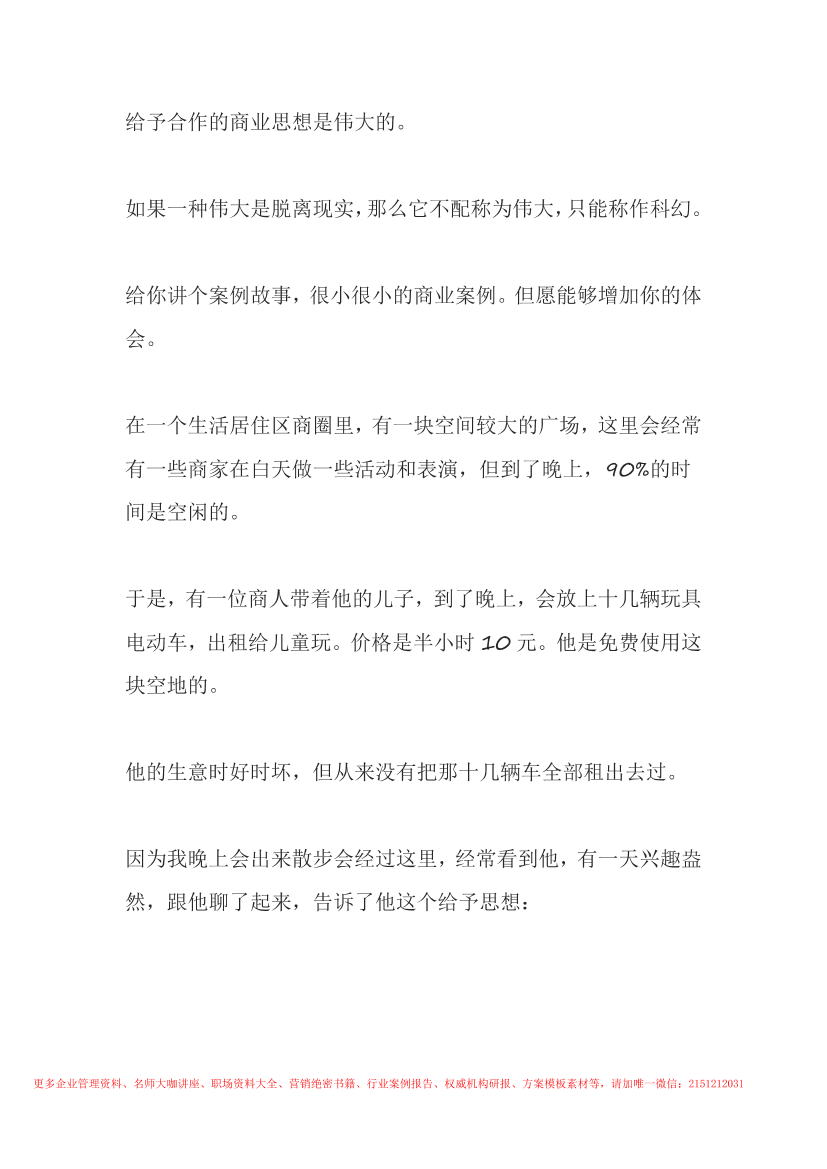 给予合作的商业思想是伟大的。

如果一种伟大是脱离现实，那么它不配称为伟大，只能称作科幻。

给你讲个案例故事，很小很小的商业案例。但愿能够增加你的体会。

在一个生活居住区商圈里，有一块空间较大的广场，这里会经常有一些商家在白天做一些活动和表演，但到了晚上，90%的时间是空闲的。

于是，有一位商人带着他的儿子，到了晚上，会放上十几辆玩具电动车，出租给儿童玩。价格是半小时 10 元。他是免费使用这块空地的。

他的生意时好时坏，但从来没有把那十几辆车全部租出去过。

因为我晚上会出来散步会经过这里，经常看到他，有一天兴趣盎然，跟他聊了起来，告诉了他这个给予思想：

更多企业管理资料、名师大咖讲座、职场资料大全、营销绝密书籍、行业案例报告、权威机构研报、方案模板素材等，请加唯一微信：2151212031